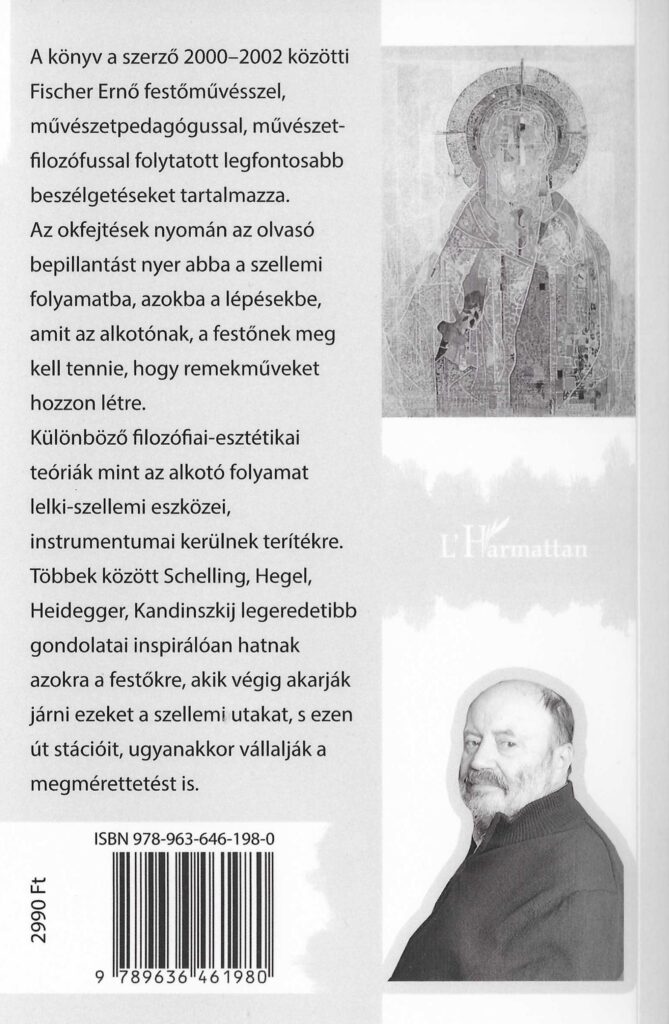 A könyv a szerző 2000–2002 közötti Fischer Ernő festőművésszel, művészetpedagógussal, művészetfilozófussal folytatott legfontosabb beszélgetéseket tartalmazza.

Az okfejtések nyomán az olvasó bepillantást nyer abba a szellemi folyamatba, azokba a lépésekbe, amit az alkotónak, a festőnek meg kell tennie, hogy remekműveket hozzon létre.

Különböző filozófiai-esztétikai teóriák mint az alkotó folyamat lelki-szellemi eszközei, instrumentumai kerülnek terítékre. Többek között Schelling, Hegel, Heidegger, Kandinszkij legeredetibb gondolatai inspirálóan hatnak azokra a festőkre, akik végig akarják járni ezeket a szellemi utakat, s ezen út stációit, ugyanakkor vállalják a megmérettetést is.

L'Harmattan

ISBN 978-963-646-198-0

2990 Ft

9 789636 461980